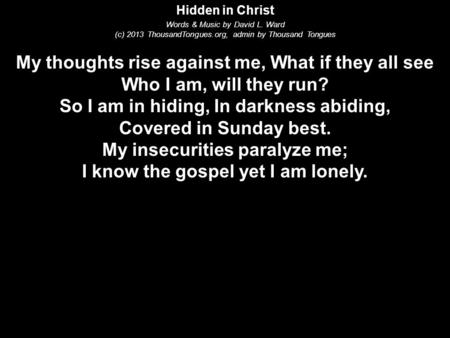 Hidden in Christ
Words & Music by David L. Ward
(c) 2013 ThousandTongues.org, admin by Thousand Tongues

My thoughts rise against me, What if they all see
Who I am, will they run?
So I am in hiding, In darkness abiding,
Covered in Sunday best.
My insecurities paralyze me;
I know the gospel yet I am lonely.